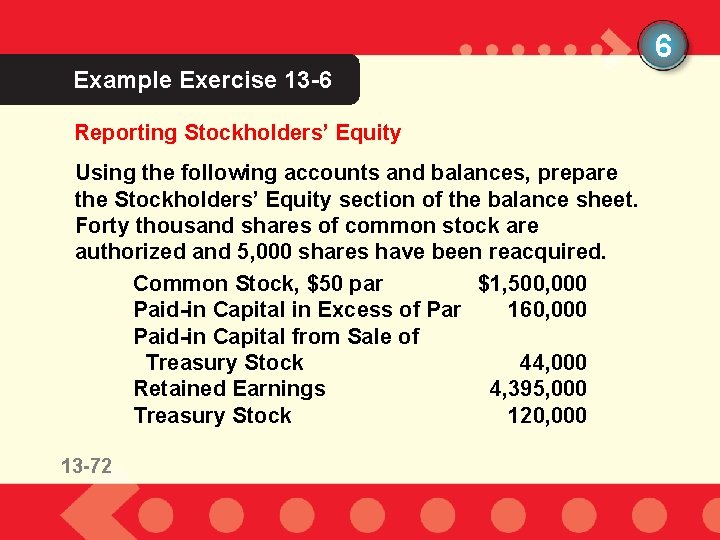 6

Example Exercise 13-6

Reporting Stockholders' Equity

Using the following accounts and balances, prepare the Stockholders' Equity section of the balance sheet. Forty thousand shares of common stock are authorized and 5,000 shares have been reacquired.

| | |
|---|---|
| Common Stock, \$50 par | \$1,500,000 |
| Paid-in Capital in Excess of Par | 160,000 |
| Paid-in Capital from Sale of Treasury Stock | 44,000 |
| Retained Earnings | 4,395,000 |
| Treasury Stock | 120,000 |

13-72